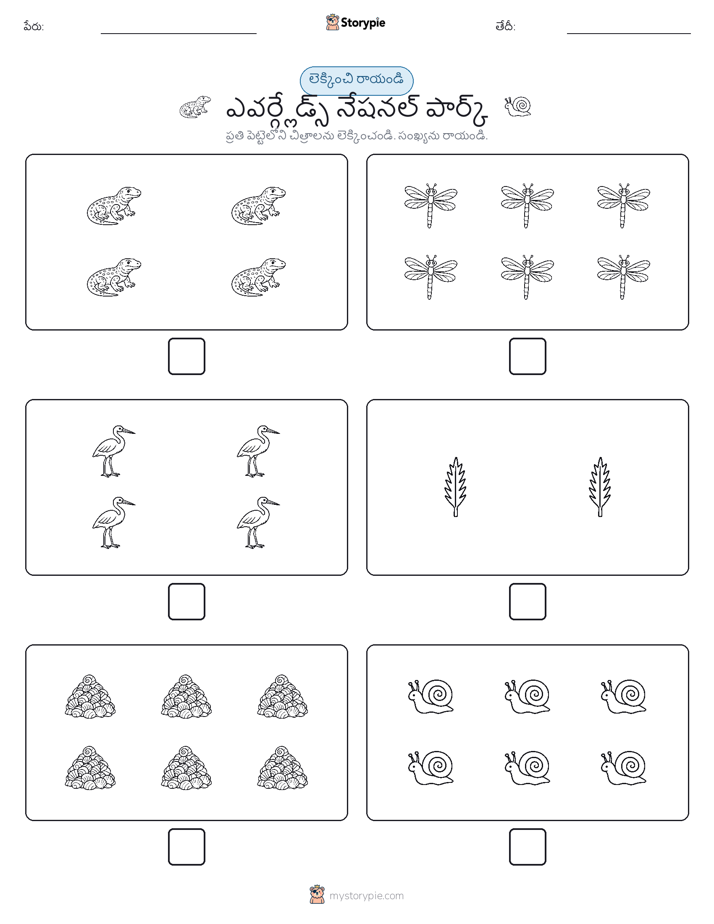 పేరు:

Storypie

తేదీ:

లెక్కించి రాయండి

ఎవర్గ్లేడ్స్ నేషనల్ పార్క్

ప్రతి పెట్టెలోని చిత్రాలను లెక్కించండి. సంఖ్యను రాయండి.

mystorypie.com